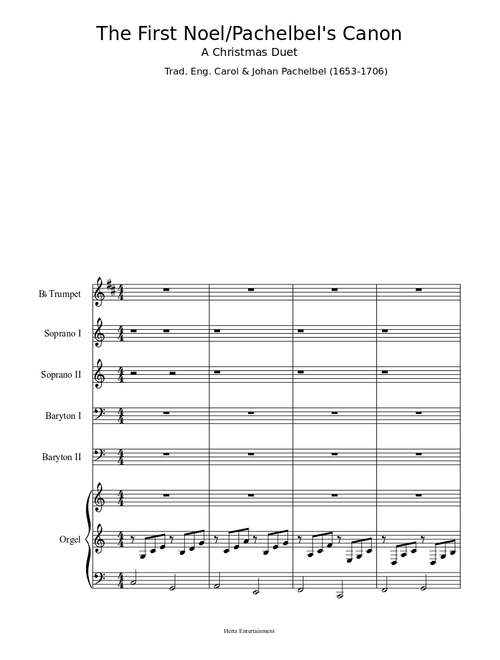 The First Noel/Pachelbel's Canon
A Christmas Duet
Trad. Eng. Carol & Johan Pachelbel (1653-1706)

B♭ Trumpet
Soprano I
Soprano II
Baryton I
Baryton II
Orgel

Hertz Entertainment